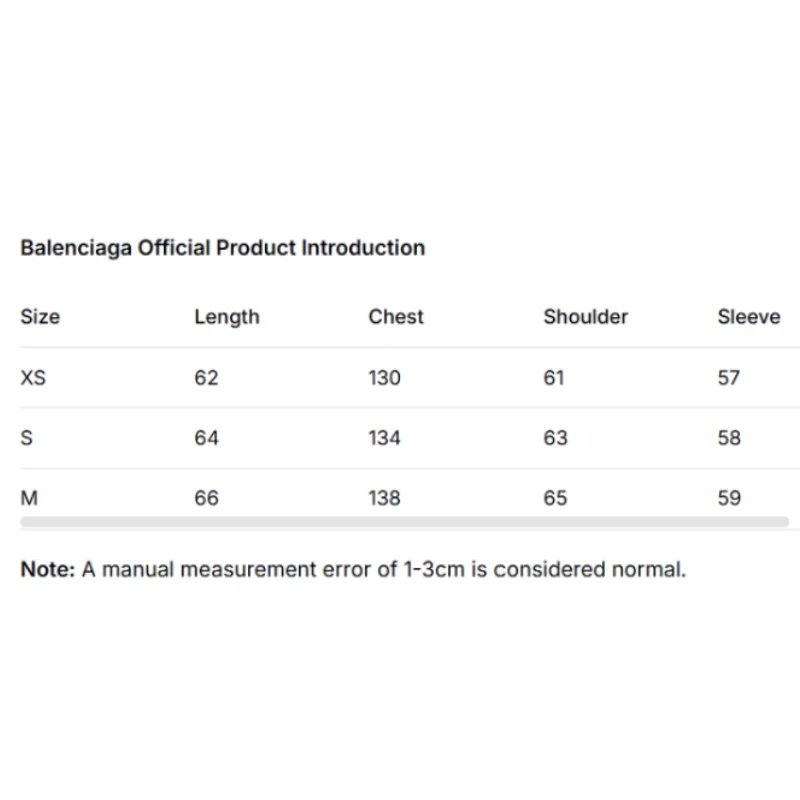 Balenciaga Official Product Introduction

| Size | Length | Chest | Shoulder | Sleeve |
|---|---|---|---|---|
| XS | 62 | 130 | 61 | 57 |
| S | 64 | 134 | 63 | 58 |
| M | 66 | 138 | 65 | 59 |

Note: A manual measurement error of 1-3cm is considered normal.